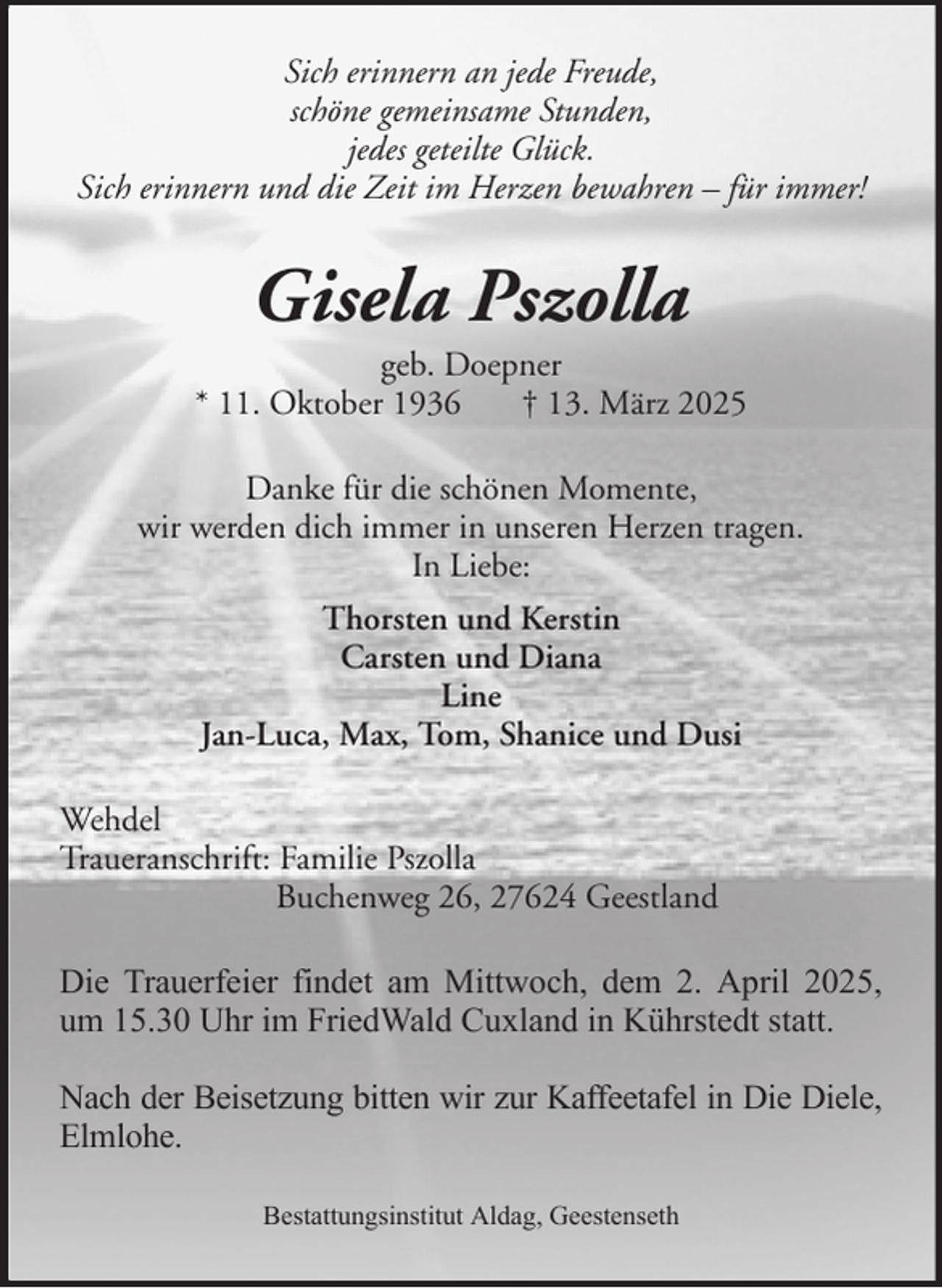 Sich erinnern an jede Freude,
schöne gemeinsame Stunden,
jedes geteilte Glück.
Sich erinnern und die Zeit im Herzen bewahren – für immer!

Gisela Pszolla

geb. Doepner
* 11. Oktober 1936 † 13. März 2025

Danke für die schönen Momente,
wir werden dich immer in unseren Herzen tragen.
In Liebe:

Thorsten und Kerstin
Carsten und Diana
Line
Jan-Luca, Max, Tom, Shanice und Dusi

Wehdel
Traueranschrift: Familie Pszolla
Buchenweg 26, 27624 Geestland

Die Trauerfeier findet am Mittwoch, dem 2. April 2025, um 15.30 Uhr im FriedWald Cuxland in Kührstedt statt.

Nach der Beisetzung bitten wir zur Kaffeetafel in Die Diele, Elmlohe.

Bestattungsinstitut Aldag, Geestenseth